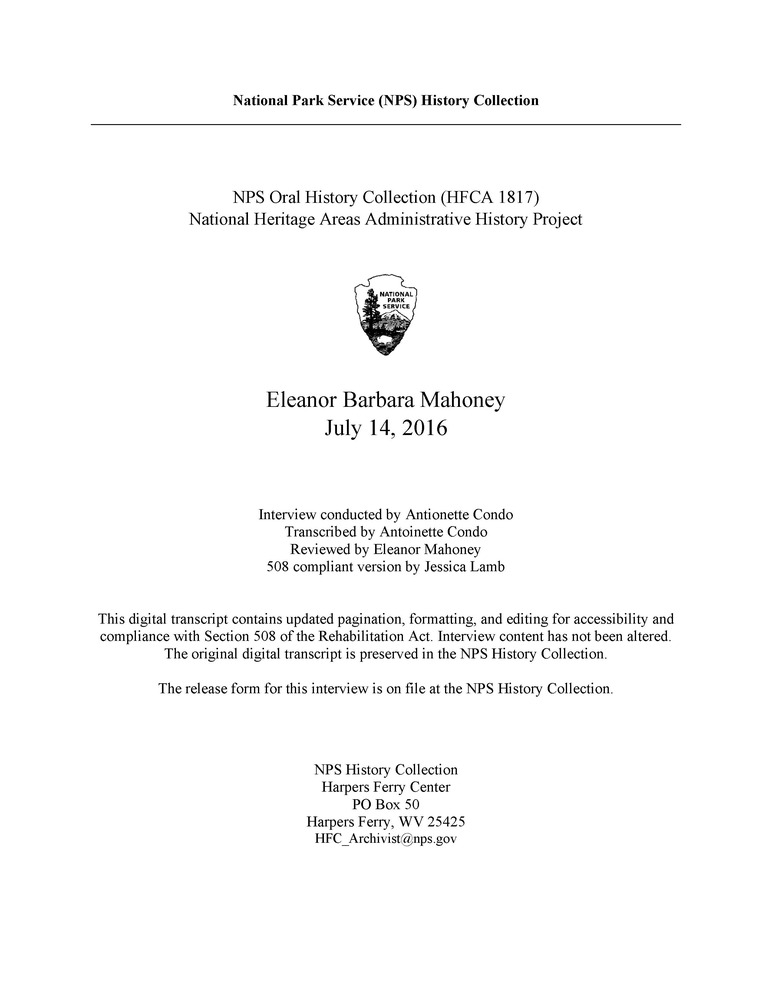 National Park Service (NPS) History Collection

NPS Oral History Collection (HFCA 1817)
National Heritage Areas Administrative History Project

NATIONAL PARK SERVICE

Eleanor Barbara Mahoney
July 14, 2016

Interview conducted by Antionette Condo
Transcribed by Antoinette Condo
Reviewed by Eleanor Mahoney
508 compliant version by Jessica Lamb

This digital transcript contains updated pagination, formatting, and editing for accessibility and compliance with Section 508 of the Rehabilitation Act. Interview content has not been altered. The original digital transcript is preserved in the NPS History Collection.

The release form for this interview is on file at the NPS History Collection.

NPS History Collection
Harpers Ferry Center
PO Box 50
Harpers Ferry, WV 25425
HFC_Archivist@nps.gov